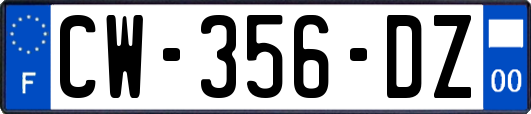 F
CW-356-DZ
00